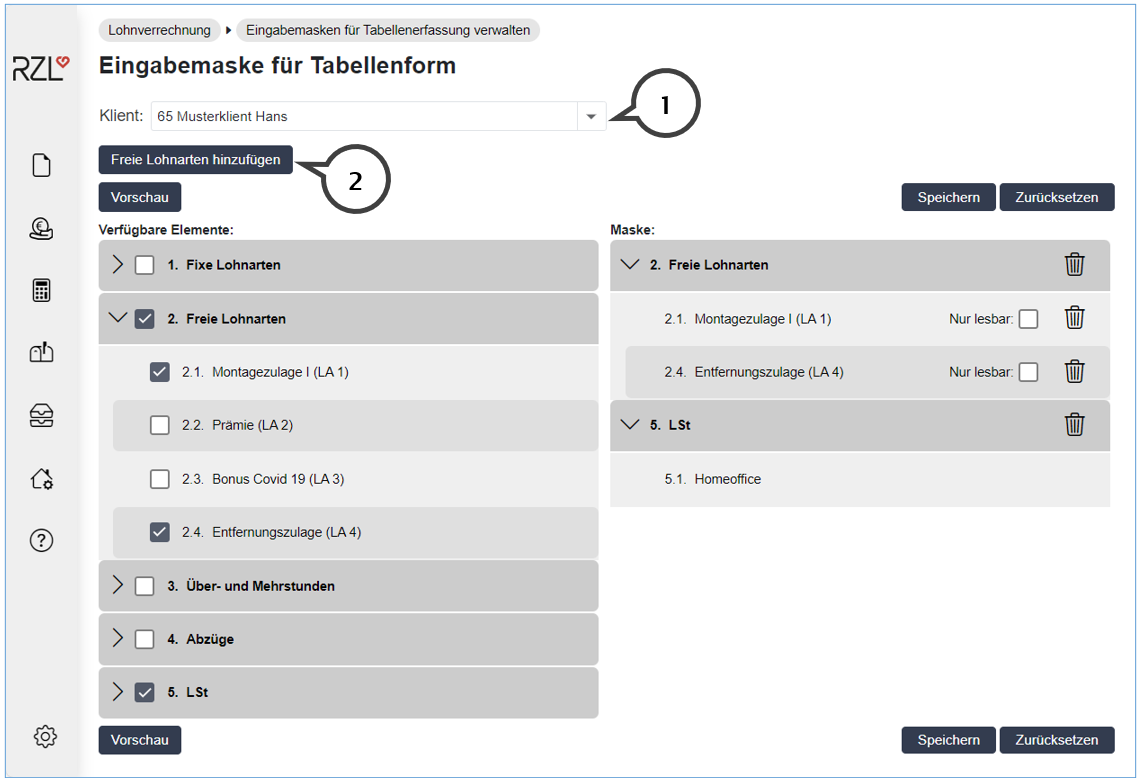 RZL

Lohnverrechnung ▸ Eingabemasken für Tabellenerfassung verwalten

Eingabemaske für Tabellenform

Klient: 65 Musterklient Hans

1

Freie Lohnarten hinzufügen

2

Vorschau

Speichern Zurücksetzen

Verfügbare Elemente:

1. Fixe Lohnarten

2. Freie Lohnarten

2.1. Montagezulage I (LA 1)

2.2. Prämie (LA 2)

2.3. Bonus Covid 19 (LA 3)

2.4. Entfernungszulage (LA 4)

3. Über- und Mehrstunden

4. Abzüge

5. LSt

Maske:

2. Freie Lohnarten

2.1. Montagezulage I (LA 1) Nur lesbar:

2.4. Entfernungszulage (LA 4) Nur lesbar:

5. LSt

5.1. Homeoffice

Vorschau

Speichern Zurücksetzen